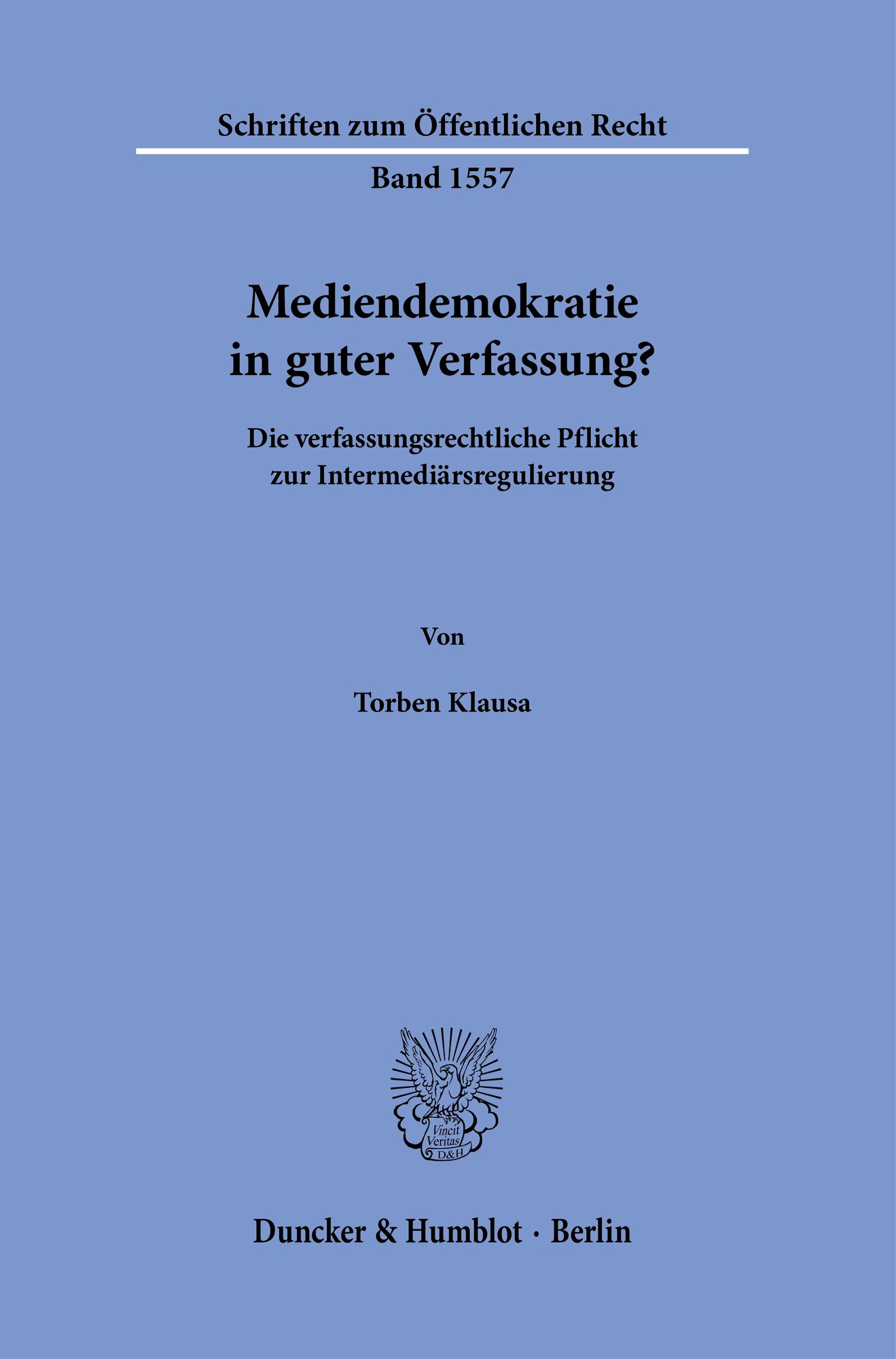 Schriften zum Öffentlichen Recht

Band 1557

Mediendemokratie
in guter Verfassung?

Die verfassungsrechtliche Pflicht
zur Intermediärsregulierung

Von

Torben Klausa

Vincit
Veritas
D&H

Duncker & Humblot · Berlin